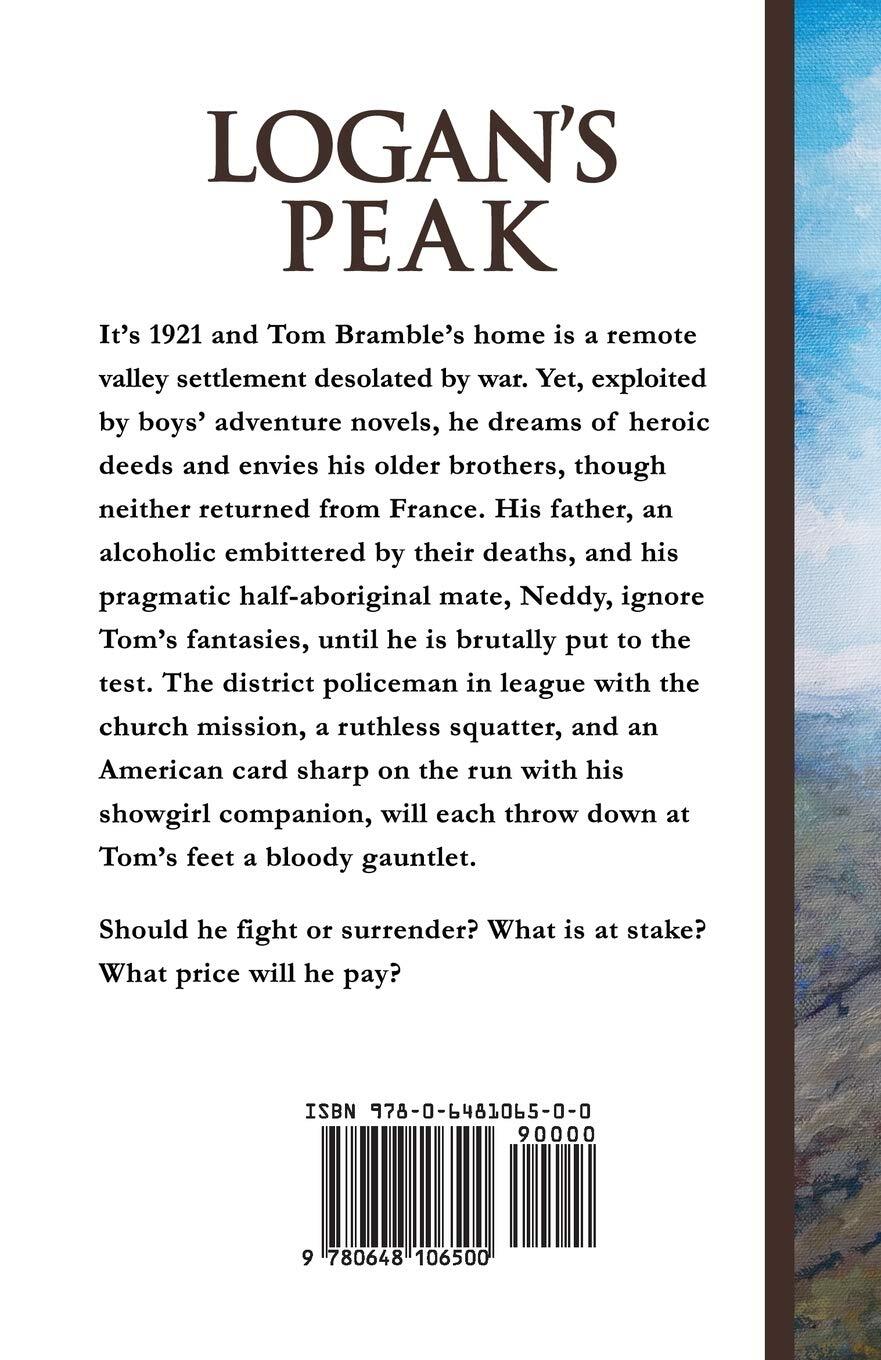 LOGAN'S PEAK

It's 1921 and Tom Bramble's home is a remote valley settlement desolated by war. Yet, exploited by boys' adventure novels, he dreams of heroic deeds and envies his older brothers, though neither returned from France. His father, an alcoholic embittered by their deaths, and his pragmatic half-aboriginal mate, Neddy, ignore Tom's fantasies, until he is brutally put to the test. The district policeman in league with the church mission, a ruthless squatter, and an American card sharp on the run with his showgirl companion, will each throw down at Tom's feet a bloody gauntlet.

Should he fight or surrender? What is at stake? What price will he pay?

ISBN 978-0-6481065-0-0

90000

9 780648 106500